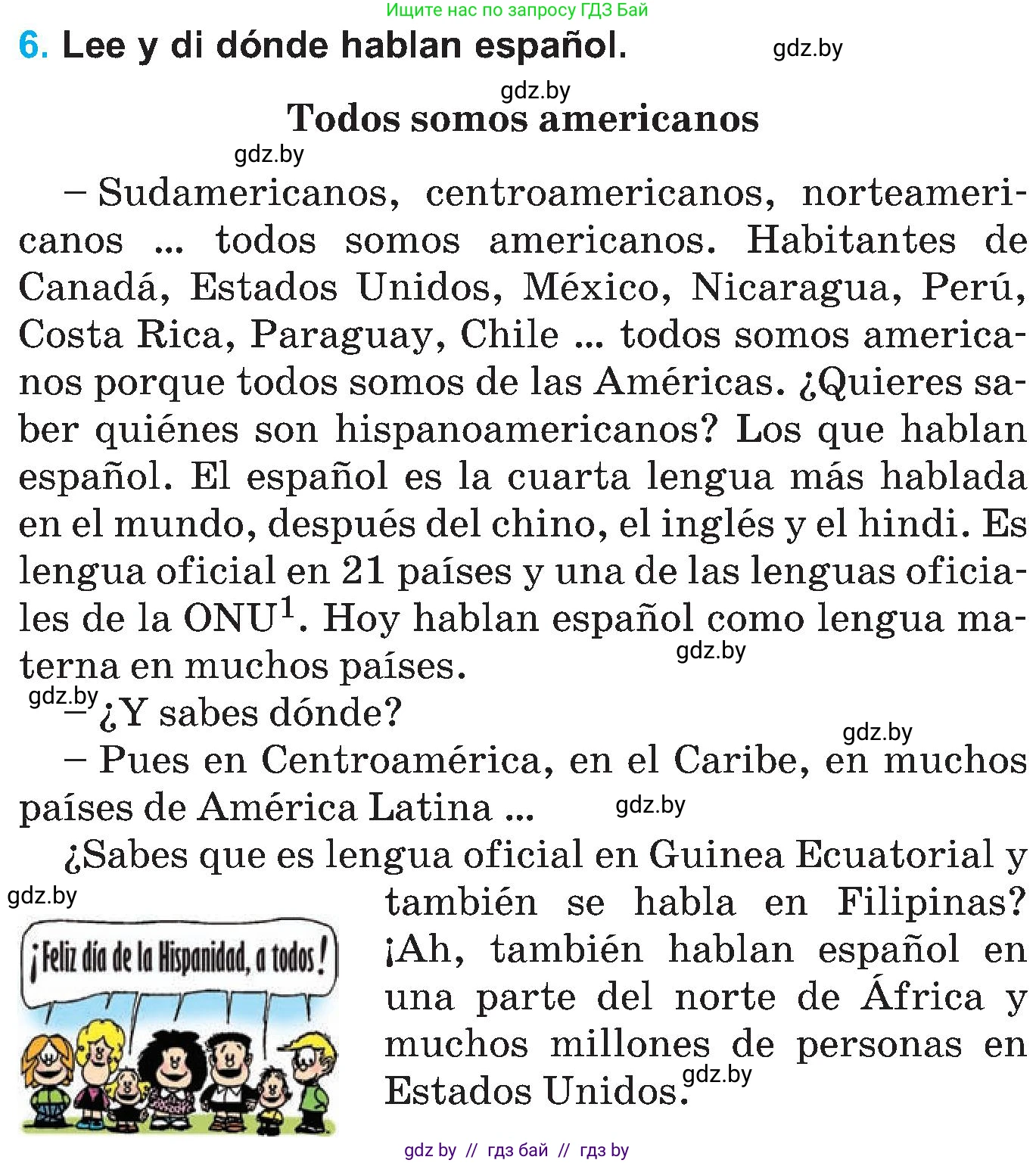 Ищите нас по запросу ГДЗ Бай

6. Lee y di dónde hablan español. gdz.by

gdz.by

Todos somos americanos

gdz.by

– Sudamericanos, centroamericanos, norteamericanos ... todos somos americanos. Habitantes de Canadá, Estados Unidos, México, Nicaragua, Perú, Costa Rica, Paraguay, Chile ... todos somos americanos porque todos somos de las Américas. ¿Quieres saber quiénes son hispanoamericanos? Los que hablan español. El español es la cuarta lengua más hablada en el mundo, después del chino, el inglés y el hindi. Es lengua oficial en 21 países y una de las lenguas oficiales de la ONU$^1$. Hoy hablan español como lengua materna en muchos países. gdz.by

gdz.by – ¿Y sabes dónde?

gdz.by

– Pues en Centroamérica, en el Caribe, en muchos países de América Latina ... gdz.by

¿Sabes que es lengua oficial en Guinea Ecuatorial y también se habla en Filipinas? ¡Ah, también hablan español en una parte del norte de África y muchos millones de personas en Estados Unidos. gdz.by

gdz.by

¡Feliz día de la Hispanidad, a todos!

gdz by // гдз бай // гдз by